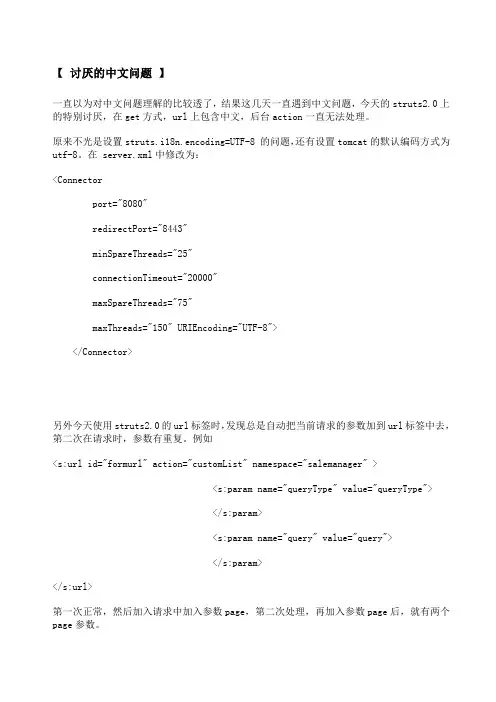 【 讨厌的中文问题 】

一直以为对中文问题理解的比较透了，结果这几天一直遇到中文问题，今天的 struts2.0 上的特别讨厌，在 get 方式，url 上包含中文，后台 action 一直无法处理。

原来不光是设置 struts.i18n.encoding=UTF-8 的问题，还有设置 tomcat 的默认编码方式为 utf-8。在 server.xml 中修改为：

<Connector

port="8080"

redirectPort="8443"

minSpareThreads="25"

connectionTimeout="20000"

maxSpareThreads="75"

maxThreads="150" URIEncoding="UTF-8">

</Connector>

另外今天使用 struts2.0 的 url 标签时，发现总是自动把当前请求的参数加到 url 标签中去，第二次在请求时，参数有重复。例如

<s:url id="formurl" action="customList" namespace="salemanager" >

<s:param name="queryType" value="queryType">

</s:param>

<s:param name="query" value="query">

</s:param>

</s:url>

第一次正常，然后加入请求中加入参数 page，第二次处理，再加入参数 page 后，就有两个 page 参数。